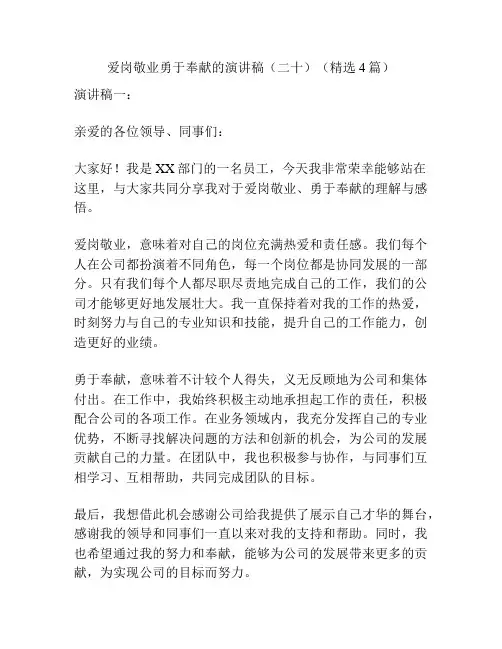 爱岗敬业勇于奉献的演讲稿（二十）（精选 4 篇）

演讲稿一：

亲爱的各位领导、同事们：

大家好！我是 XX 部门的一名员工，今天我非常荣幸能够站在这里，与大家共同分享我对于爱岗敬业、勇于奉献的理解与感悟。

爱岗敬业，意味着对自己的岗位充满热爱和责任感。我们每个人在公司都扮演着不同角色，每一个岗位都是协同发展的一部分。只有我们每个人都尽职尽责地完成自己的工作，我们的公司才能够更好地发展壮大。我一直保持着对我的工作的热爱，时刻努力与自己的专业知识和技能，提升自己的工作能力，创造更好的业绩。

勇于奉献，意味着不计较个人得失，义无反顾地为公司和集体付出。在工作中，我始终积极主动地承担起工作的责任，积极配合公司的各项工作。在业务领域内，我充分发挥自己的专业优势，不断寻找解决问题的方法和创新的机会，为公司的发展贡献自己的力量。在团队中，我也积极参与协作，与同事们互相学习、互相帮助，共同完成团队的目标。

最后，我想借此机会感谢公司给我提供了展示自己才华的舞台，感谢我的领导和同事们一直以来对我的支持和帮助。同时，我也希望通过我的努力和奉献，能够为公司的发展带来更多的贡献，为实现公司的目标而努力。